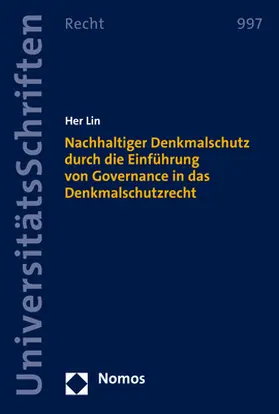 UniversitätsSchriften

Recht

997

Her Lin

Nachhaltiger Denkmalschutz durch die Einführung von Governance in das Denkmalschutzrecht

Nomos